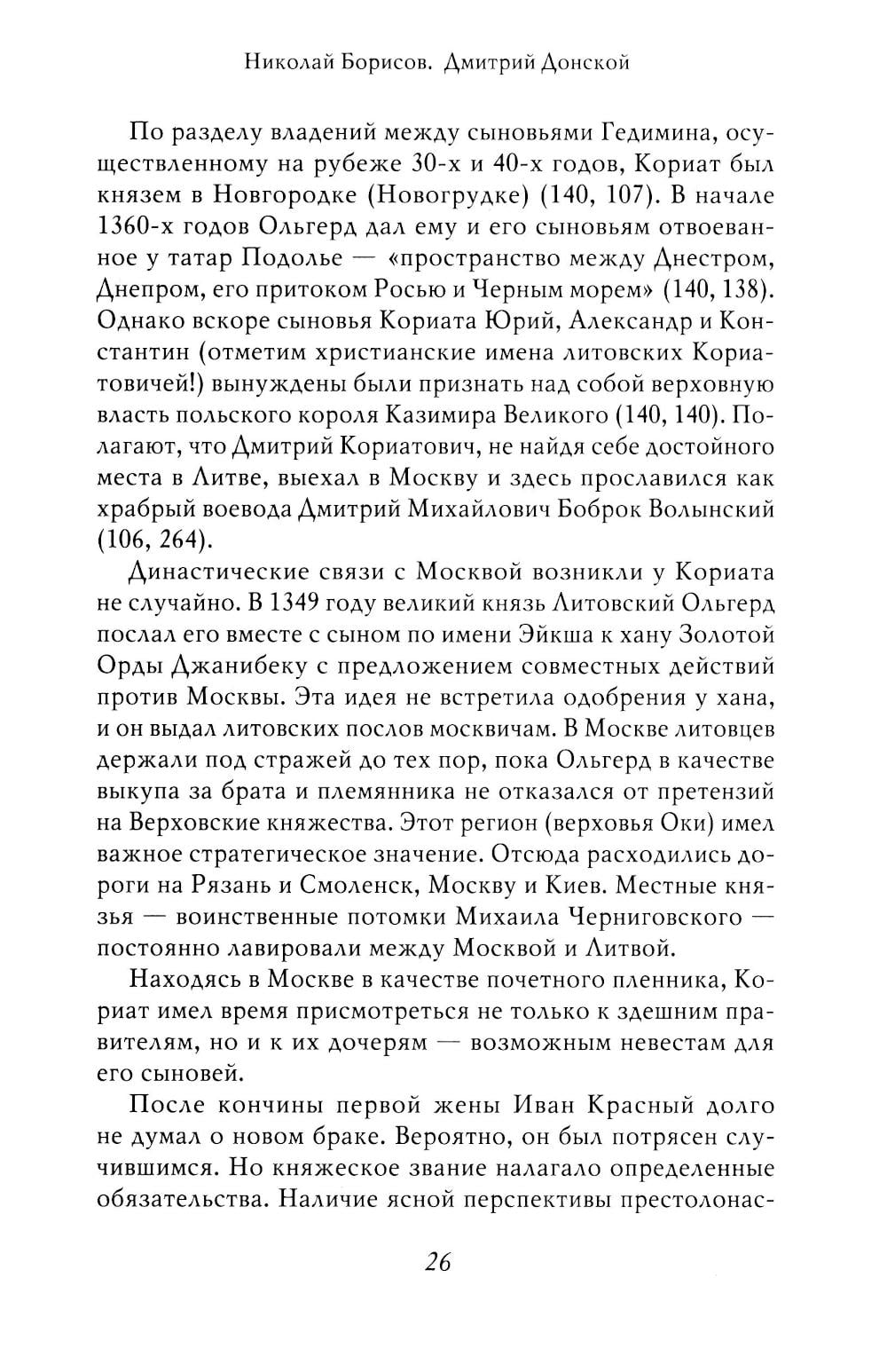 Николай Борисов. Дмитрий Донской

По разделу владений между сыновьями Гедимина, осуществленному на рубеже 30-х и 40-х годов, Кориат был князем в Новгородке (Новогрудке) (140, 107). В начале 1360-х годов Ольгерд дал ему и его сыновьям отвоеванное у татар Подолье — «пространство между Днестром, Днепром, его притоком Росью и Черным морем» (140, 138). Однако вскоре сыновья Кориата Юрий, Александр и Константин (отметим христианские имена литовских Кориатовичей!) вынуждены были признать над собой верховную власть польского короля Казимира Великого (140, 140). Полагают, что Дмитрий Кориатович, не найдя себе достойного места в Литве, выехал в Москву и здесь прославился как храбрый воевода Дмитрий Михайлович Боброк Волынский (106, 264).

Династические связи с Москвой возникли у Кориата не случайно. В 1349 году великий князь Литовский Ольгерд послал его вместе с сыном по имени Эйкша к хану Золотой Орды Джанибеку с предложением совместных действий против Москвы. Эта идея не встретила одобрения у хана, и он выдал литовских послов москвичам. В Москве литовцев держали под стражей до тех пор, пока Ольгерд в качестве выкупа за брата и племянника не отказался от претензий на Верховские княжества. Этот регион (верховья Оки) имел важное стратегическое значение. Отсюда расходились дороги на Рязань и Смоленск, Москву и Киев. Местные князья — воинственные потомки Михаила Черниговского — постоянно лавировали между Москвой и Литвой.

Находясь в Москве в качестве почетного пленника, Кориат имел время присмотреться не только к здешним правителям, но и к их дочерям — возможным невестам для его сыновей.

После кончины первой жены Иван Красный долго не думал о новом браке. Вероятно, он был потрясен случившимся. Но княжеское звание налагало определенные обязательства. Наличие ясной перспективы престолонас-

26